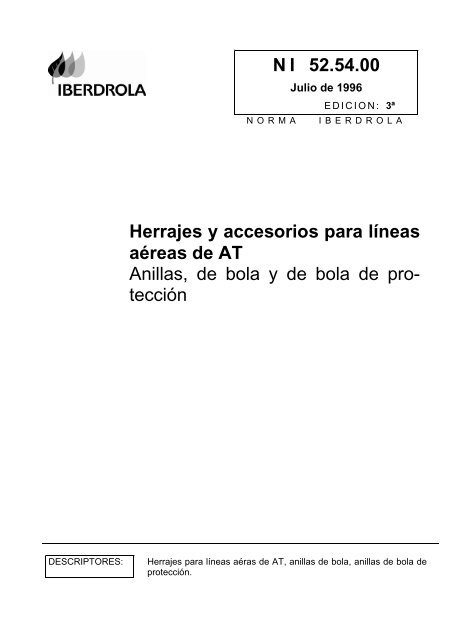 IBERDROLA

N I 52.54.00

Julio de 1996

EDICION: 3ª

NORMA IBERDROLA

Herrajes y accesorios para líneas aéreas de AT
Anillas, de bola y de bola de protección

DESCRIPTORES:

Herrajes para líneas aéras de AT, anillas de bola, anillas de bola de protección.